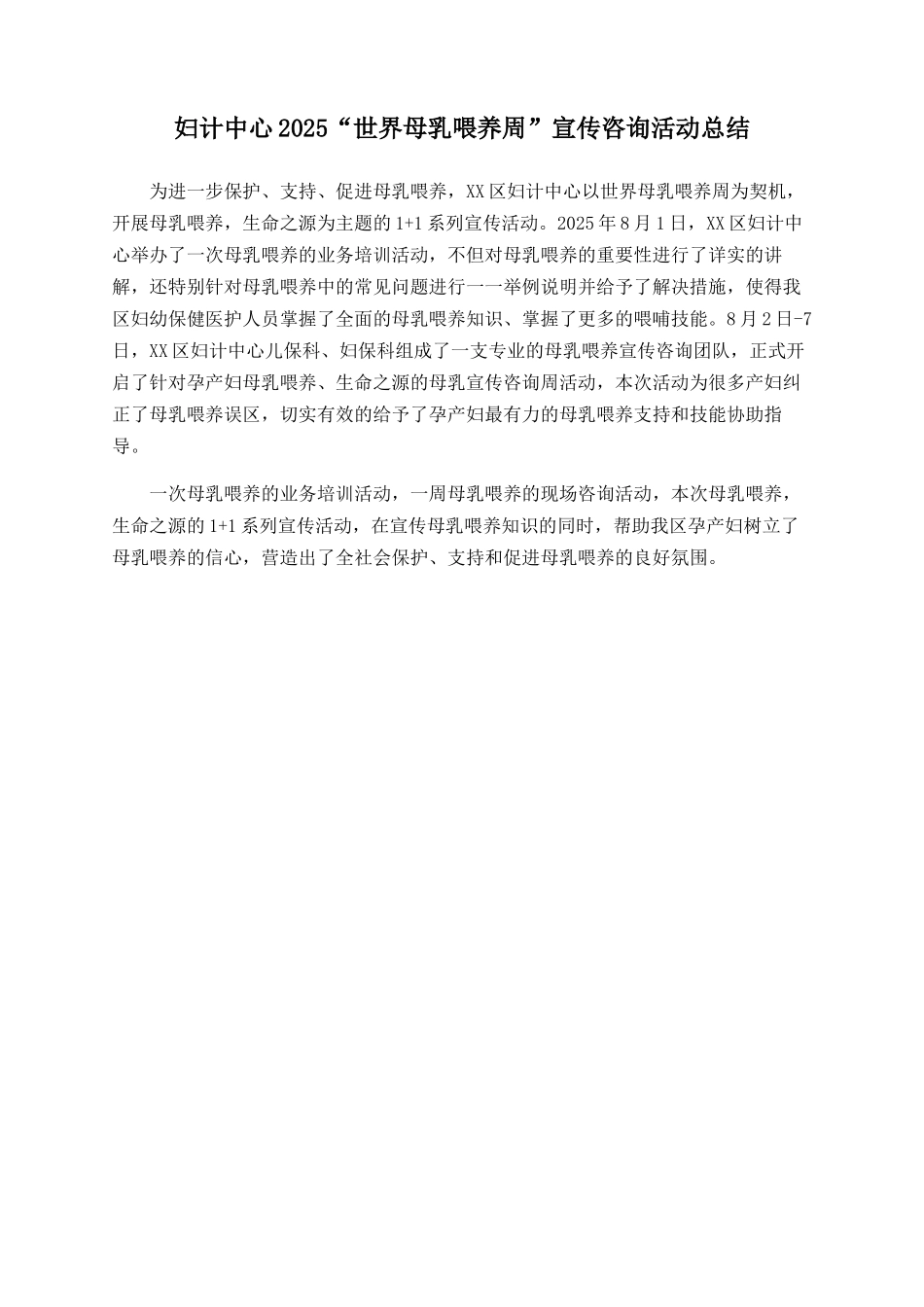 妇计中心2025“世界母乳喂养周”宣传咨询活动总结

为进一步保护、支持、促进母乳喂养，XX区妇计中心以世界母乳喂养周为契机，开展母乳喂养，生命之源为主题的1+1系列宣传活动。2025年8月1日，XX区妇计中心举办了一次母乳喂养的业务培训活动，不但对母乳喂养的重要性进行了详实的讲解，还特别针对母乳喂养中的常见问题进行一一举例说明并给予了解决措施，使得我区妇幼保健医护人员掌握了全面的母乳喂养知识、掌握了更多的喂哺技能。8月2日-7日，XX区妇计中心儿保科、妇保科组成了一支专业的母乳喂养宣传咨询团队，正式开启了针对孕产妇母乳喂养、生命之源的母乳宣传咨询周活动，本次活动为很多产妇纠正了母乳喂养误区，切实有效的给予了孕产妇最有力的母乳喂养支持和技能协助指导。

一次母乳喂养的业务培训活动，一周母乳喂养的现场咨询活动，本次母乳喂养，生命之源的1+1系列宣传活动，在宣传母乳喂养知识的同时，帮助我区孕产妇树立了母乳喂养的信心，营造出了全社会保护、支持和促进母乳喂养的良好氛围。